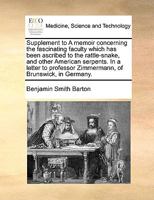 ECCO

Medicine, Science and Technology

Supplement to A memoir concerning the fascinating faculty which has been ascribed to the rattle-snake, and other American serpents. In a letter to professor Zimmermann, of Brunswick, in Germany.

Benjamin Smith Barton